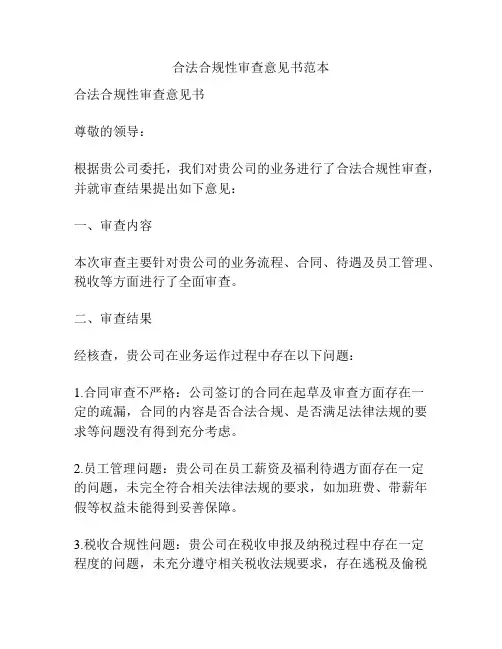 合法合规性审查意见书范本

合法合规性审查意见书

尊敬的领导：

根据贵公司委托，我们对贵公司的业务进行了合法合规性审查，并就审查结果提出如下意见：

一、审查内容

本次审查主要针对贵公司的业务流程、合同、待遇及员工管理、税收等方面进行了全面审查。

二、审查结果

经核查，贵公司在业务运作过程中存在以下问题：

1.合同审查不严格：公司签订的合同在起草及审查方面存在一定的疏漏，合同的内容是否合法合规、是否满足法律法规的要求等问题没有得到充分考虑。

2.员工管理问题：贵公司在员工薪资及福利待遇方面存在一定的问题，未完全符合相关法律法规的要求，如加班费、带薪年假等权益未能得到妥善保障。

3.税收合规性问题：贵公司在税收申报及纳税过程中存在一定程度的问题，未充分遵守相关税收法规要求，存在逃税及偷税